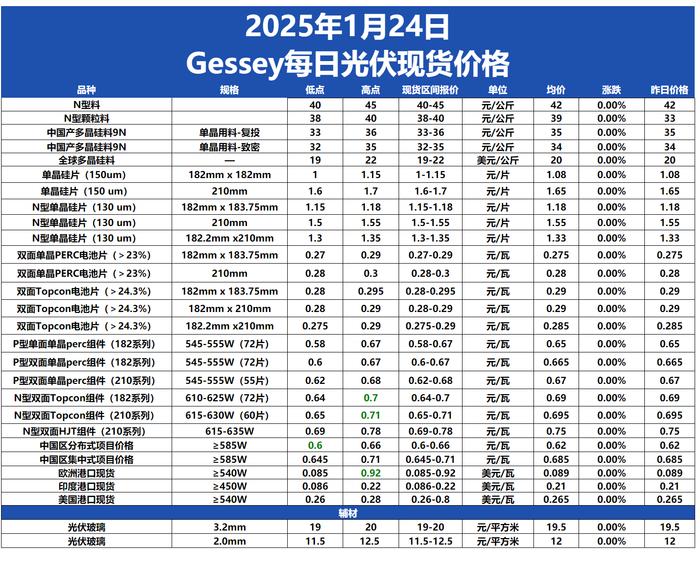 2025年1月24日
Gessey每日光伏现货价格

| 品种 | 规格 | 低点 | 高点 | 现货区间报价 | 单位 | 均价 | 涨跌 | 昨日价格 |
|---|---|---|---|---|---|---|---|---|
| N型料 | | 40 | 45 | 40-45 | 元/公斤 | 42 | 0.00% | 42 |
| N型颗粒料 | | 38 | 40 | 38-40 | 元/公斤 | 39 | 0.00% | 33 |
| 中国产多晶硅料9N | 单晶用料-复投 | 33 | 36 | 33-36 | 元/公斤 | 35 | 0.00% | 35 |
| 中国产多晶硅料9N | 单晶用料-致密 | 32 | 35 | 32-35 | 元/公斤 | 34 | 0.00% | 34 |
| 全球多晶硅料 | — | 19 | 22 | 19-22 | 美元/公斤 | 20 | 0.00% | 20 |
| 单晶硅片（150um） | 182mm x 182mm | 1 | 1.15 | 1-1.15 | 元/片 | 1.08 | 0.00% | 1.08 |
| 单晶硅片（150 um） | 210mm | 1.6 | 1.7 | 1.6-1.7 | 元/片 | 1.65 | 0.00% | 1.65 |
| N型单晶硅片（130 um） | 182mm x 183.75mm | 1.15 | 1.18 | 1.15-1.18 | 元/片 | 1.18 | 0.00% | 1.18 |
| N型单晶硅片（130 um） | 210mm | 1.5 | 1.55 | 1.5-1.55 | 元/片 | 1.55 | 0.00% | 1.55 |
| N型单晶硅片（130 um） | 182.2mm x210mm | 1.3 | 1.35 | 1.3-1.35 | 元/片 | 1.33 | 0.00% | 1.33 |
| 双面单晶PERC电池片（＞23%） | 182mm x 183.75mm | 0.27 | 0.29 | 0.27-0.29 | 元/瓦 | 0.275 | 0.00% | 0.275 |
| 双面单晶PERC电池片（＞23%） | 210mm | 0.28 | 0.3 | 0.28-0.3 | 元/瓦 | 0.28 | 0.00% | 0.28 |
| 双面Topcon电池片（＞24.3%） | 182mm x 183.75mm | 0.28 | 0.295 | 0.28-0.295 | 元/瓦 | 0.29 | 0.00% | 0.29 |
| 双面Topcon电池片（＞24.3%） | 182mm x 210mm | 0.28 | 0.29 | 0.28-0.29 | 元/瓦 | 0.29 | 0.00% | 0.29 |
| 双面Topcon电池片（＞24.3%） | 182.2mm x210mm | 0.275 | 0.29 | 0.275-0.29 | 元/瓦 | 0.285 | 0.00% | 0.285 |
| P型单面单晶perc组件（182系列） | 545-555W（72片） | 0.58 | 0.67 | 0.58-0.67 | 元/瓦 | 0.65 | 0.00% | 0.65 |
| P型双面单晶perc组件（182系列） | 545-555W（72片） | 0.6 | 0.67 | 0.6-0.67 | 元/瓦 | 0.665 | 0.00% | 0.665 |
| P型双面单晶perc组件（210系列） | 545-555W（55片） | 0.62 | 0.68 | 0.62-0.68 | 元/瓦 | 0.67 | 0.00% | 0.67 |
| N型双面Topcon组件（182系列） | 610-625W（72片） | 0.64 | 0.7 | 0.64-0.7 | 元/瓦 | 0.69 | 0.00% | 0.69 |
| N型双面Topcon组件（210系列） | 615-630W（60片） | 0.65 | 0.71 | 0.65-0.71 | 元/瓦 | 0.695 | 0.00% | 0.695 |
| N型双面HJT组件（210系列） | 615-635W | 0.69 | 0.78 | 0.69-0.78 | 元/瓦 | 0.75 | 0.00% | 0.75 |
| 中国区分布式项目价格 | ≥585W | 0.6 | 0.66 | 0.6-0.66 | 元/瓦 | 0.62 | 0.00% | 0.62 |
| 中国区集中式项目价格 | ≥585W | 0.645 | 0.71 | 0.645-0.71 | 元/瓦 | 0.685 | 0.00% | 0.685 |
| 欧洲港口现货 | ≥540W | 0.085 | 0.92 | 0.085-0.92 | 美元/瓦 | 0.089 | 0.00% | 0.089 |
| 印度港口现货 | ≥450W | 0.086 | 0.22 | 0.086-0.22 | 美元/瓦 | 0.21 | 0.00% | 0.21 |
| 美国港口现货 | ≥540W | 0.26 | 0.28 | 0.26-0.8 | 美元/瓦 | 0.265 | 0.00% | 0.265 |
| 辅材 | | | | | | | | |
| 光伏玻璃 | 3.2mm | 19 | 20 | 19-20 | 元/平方米 | 19.5 | 0.00% | 19.5 |
| 光伏玻璃 | 2.0mm | 11.5 | 12.5 | 11.5-12.5 | 元/平方米 | 12 | 0.00% | 12 |